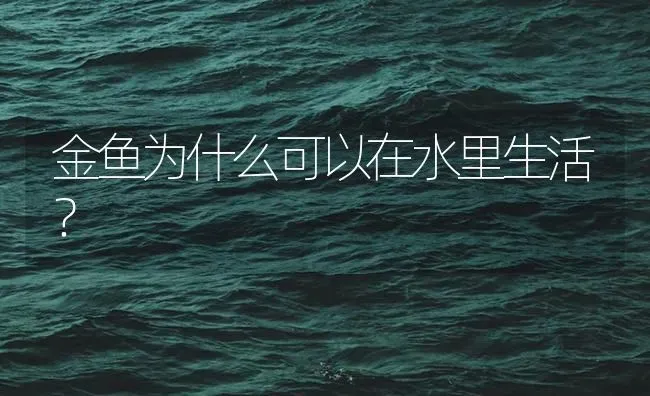 金鱼为什么可以在水里生活？